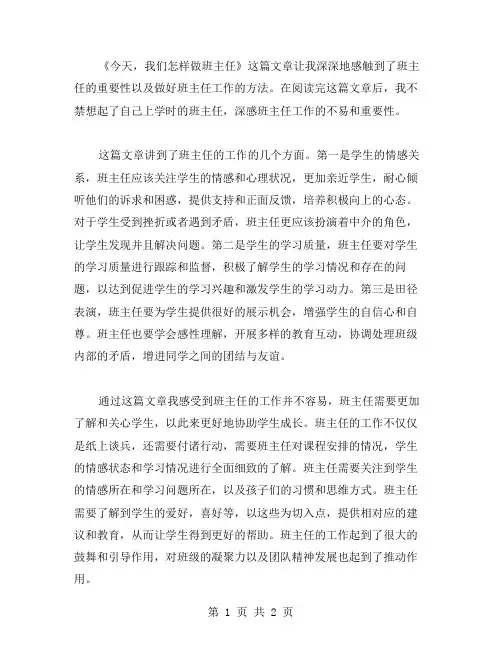 《今天，我们怎样做班主任》这篇文章让我深深地感触到了班主任的重要性以及做好班主任工作的方法。在阅读完这篇文章后，我不禁想起了自己上学时的班主任，深感班主任工作的不易和重要性。

这篇文章讲到了班主任的工作的几个方面。第一是学生的情感关系，班主任应该关注学生的情感和心理状况，更加亲近学生，耐心倾听他们的诉求和困惑，提供支持和正面反馈，培养积极向上的心态。对于学生受到挫折或者遇到矛盾，班主任更应该扮演着中介的角色，让学生发现并且解决问题。第二是学生的学习质量，班主任要对学生的学习质量进行跟踪和监督，积极了解学生的学习情况和存在的问题，以达到促进学生的学习兴趣和激发学生的学习动力。第三是田径表演，班主任要为学生提供很好的展示机会，增强学生的自信心和自尊。班主任也要学会感性理解，开展多样的教育互动，协调处理班级内部的矛盾，增进同学之间的团结与友谊。

通过这篇文章我感受到班主任的工作并不容易，班主任需要更加了解和关心学生，以此来更好地协助学生成长。班主任的工作不仅仅是纸上谈兵，还需要付诸行动，需要班主任对课程安排的情况，学生的情感状态和学习情况进行全面细致的了解。班主任需要关注到学生的情感所在和学习问题所在，以及孩子们的习惯和思维方式。班主任需要了解到学生的爱好，喜好等，以这些为切入点，提供相对应的建议和教育，从而让学生得到更好的帮助。班主任的工作起到了很大的鼓舞和引导作用，对班级的凝聚力以及团队精神发展也起到了推动作用。

第 1 页 共 2 页